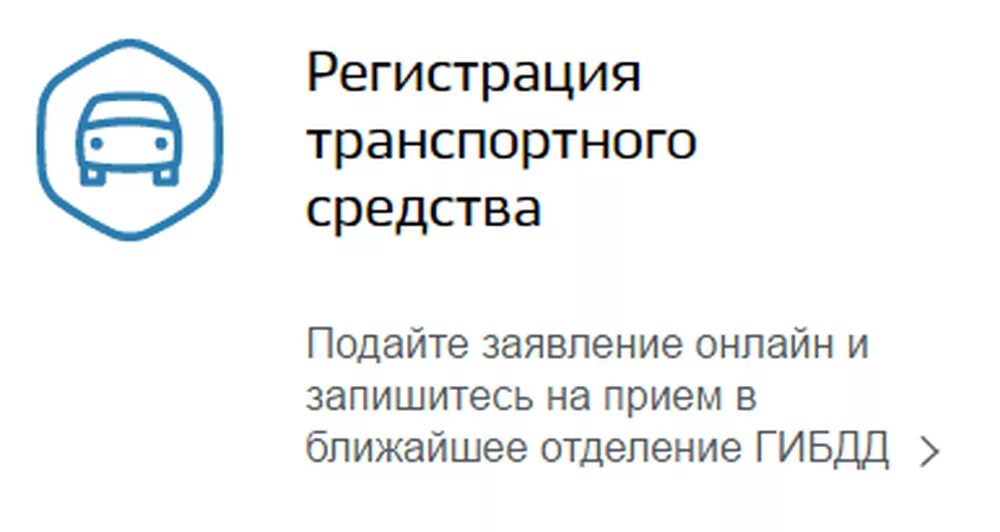 Регистрация транспортного средства

Подайте заявление онлайн и запишитесь на прием в ближайшее отделение ГИБДД >